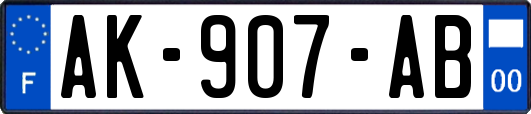 F
AK-907-AB
00